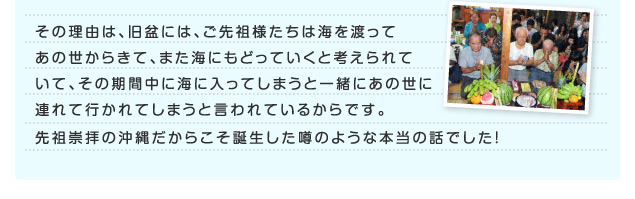 その理由は、旧盆には、ご先祖様たちは海を渡ってあの世からきて、また海にもどっていくと考えられていて、その期間中に海に入ってしまうと一緒にあの世に連れて行かれてしまうと言われているからです。
先祖崇拝の沖縄だからこそ誕生した噂のような本当の話でした！